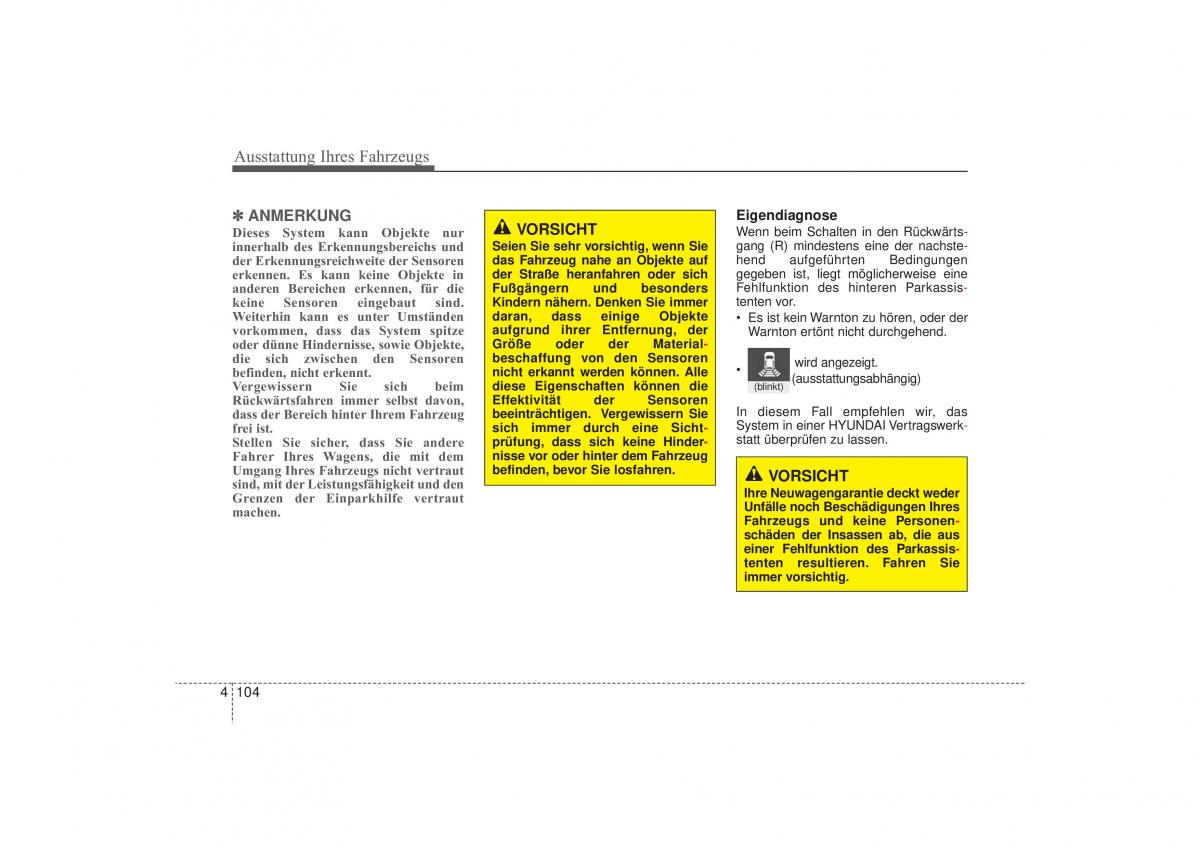 Ausstattung Ihres Fahrzeugs

✽ ANMERKUNG
Dieses System kann Objekte nur innerhalb des Erkennungsbereichs und der Erkennungsreichweite der Sensoren erkennen. Es kann keine Objekte in anderen Bereichen erkennen, für die keine Sensoren eingebaut sind. Weiterhin kann es unter Umständen vorkommen, dass das System spitze oder dünne Hindernisse, sowie Objekte, die sich zwischen den Sensoren befinden, nicht erkennt.
Vergewissern Sie sich beim Rückwärtsfahren immer selbst davon, dass der Bereich hinter Ihrem Fahrzeug frei ist.
Stellen Sie sicher, dass Sie andere Fahrer Ihres Wagens, die mit dem Umgang Ihres Fahrzeugs nicht vertraut sind, mit der Leistungsfähigkeit und den Grenzen der Einparkhilfe vertraut machen.

VORSICHT
Seien Sie sehr vorsichtig, wenn Sie das Fahrzeug nahe an Objekte auf der Straße heranfahren oder sich Fußgängern und besonders Kindern nähern. Denken Sie immer daran, dass einige Objekte aufgrund ihrer Entfernung, der Größe oder der Materialbeschaffung von den Sensoren nicht erkannt werden können. Alle diese Eigenschaften können die Effektivität der Sensoren beeinträchtigen. Vergewissern Sie sich immer durch eine Sichtprüfung, dass sich keine Hindernisse vor oder hinter dem Fahrzeug befinden, bevor Sie losfahren.

Eigendiagnose
Wenn beim Schalten in den Rückwärtsgang (R) mindestens eine der nachstehend aufgeführten Bedingungen gegeben ist, liegt möglicherweise eine Fehlfunktion des hinteren Parkassistenten vor.
• Es ist kein Warnton zu hören, oder der Warnton ertönt nicht durchgehend.
• (blinkt) wird angezeigt. (ausstattungsabhängig)
In diesem Fall empfehlen wir, das System in einer HYUNDAI Vertragswerkstatt überprüfen zu lassen.

VORSICHT
Ihre Neuwagengarantie deckt weder Unfälle noch Beschädigungen Ihres Fahrzeugs und keine Personenschäden der Insassen ab, die aus einer Fehlfunktion des Parkassistenten resultieren. Fahren Sie immer vorsichtig.

4 104